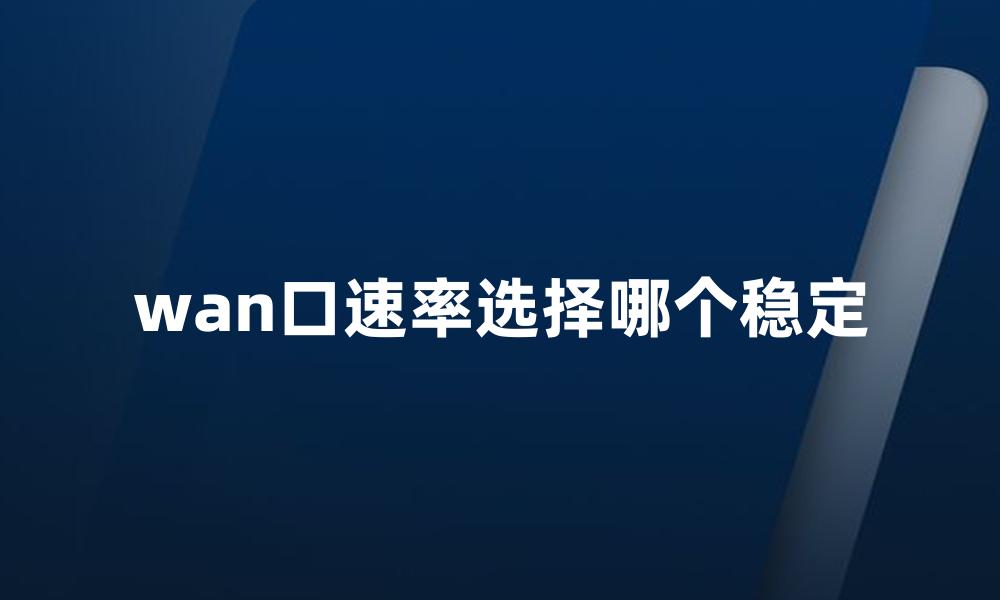 wan口速率选择哪个稳定